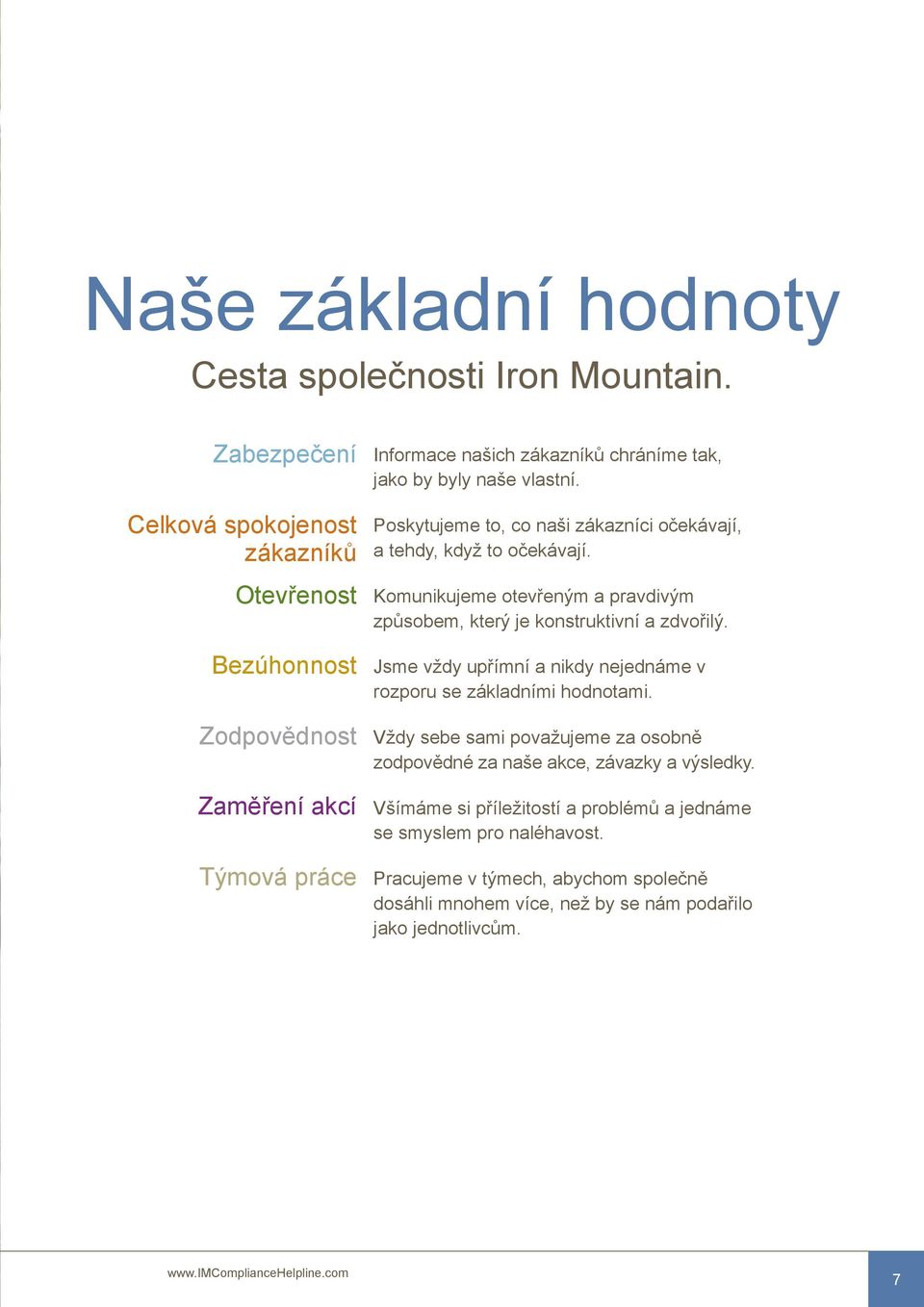 Naše základní hodnoty

Cesta společnosti Iron Mountain.

Zabezpečení Informace našich zákazníků chráníme tak, jako by byly naše vlastní.

Celková spokojenost zákazníků Poskytujeme to, co naši zákazníci očekávají, a tehdy, když to očekávají.

Otevřenost Komunikujeme otevřeným a pravdivým způsobem, který je konstruktivní a zdvořilý.

Bezúhonnost Jsme vždy upřímní a nikdy nejednáme v rozporu se základními hodnotami.

Zodpovědnost Vždy sebe sami považujeme za osobně zodpovědné za naše akce, závazky a výsledky.

Zaměření akcí Všímáme si příležitostí a problémů a jednáme se smyslem pro naléhavost.

Týmová práce Pracujeme v týmech, abychom společně dosáhli mnohem více, než by se nám podařilo jako jednotlivcům.

www.IMComplianceHelpline.com

7